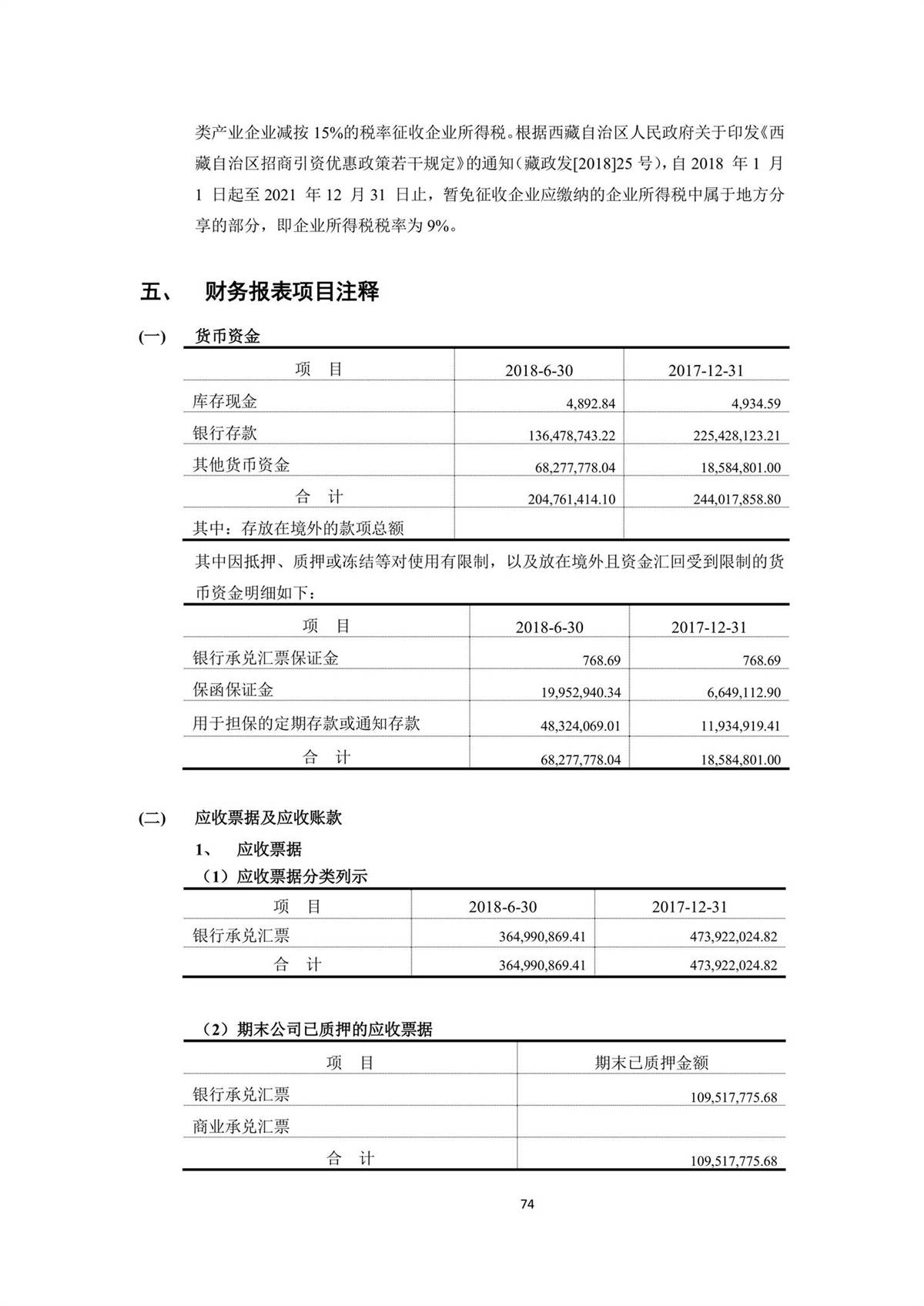 类产业企业减按 15%的税率征收企业所得税。根据西藏自治区人民政府关于印发《西藏自治区招商引资优惠政策若干规定》的通知（藏政发[2018]25 号），自 2018 年 1 月 1 日起至 2021 年 12 月 31 日止，暂免征收企业应缴纳的企业所得税中属于地方分享的部分，即企业所得税税率为 9%。

五、 财务报表项目注释

(一) 货币资金

| 项 目 | 2018-6-30 | 2017-12-31 |
|---|---|---|
| 库存现金 | 4,892.84 | 4,934.59 |
| 银行存款 | 136,478,743.22 | 225,428,123.21 |
| 其他货币资金 | 68,277,778.04 | 18,584,801.00 |
| 合 计 | 204,761,414.10 | 244,017,858.80 |
| 其中：存放在境外的款项总额 | | |

其中因抵押、质押或冻结等对使用有限制，以及放在境外且资金汇回受到限制的货币资金明细如下：

| 项 目 | 2018-6-30 | 2017-12-31 |
|---|---|---|
| 银行承兑汇票保证金 | 768.69 | 768.69 |
| 保函保证金 | 19,952,940.34 | 6,649,112.90 |
| 用于担保的定期存款或通知存款 | 48,324,069.01 | 11,934,919.41 |
| 合 计 | 68,277,778.04 | 18,584,801.00 |

(二) 应收票据及应收账款

1、 应收票据

（1）应收票据分类列示

| 项 目 | 2018-6-30 | 2017-12-31 |
|---|---|---|
| 银行承兑汇票 | 364,990,869.41 | 473,922,024.82 |
| 合 计 | 364,990,869.41 | 473,922,024.82 |

（2）期末公司已质押的应收票据

| 项 目 | 期末已质押金额 |
|---|---|
| 银行承兑汇票 | 109,517,775.68 |
| 商业承兑汇票 | |
| 合 计 | 109,517,775.68 |

74